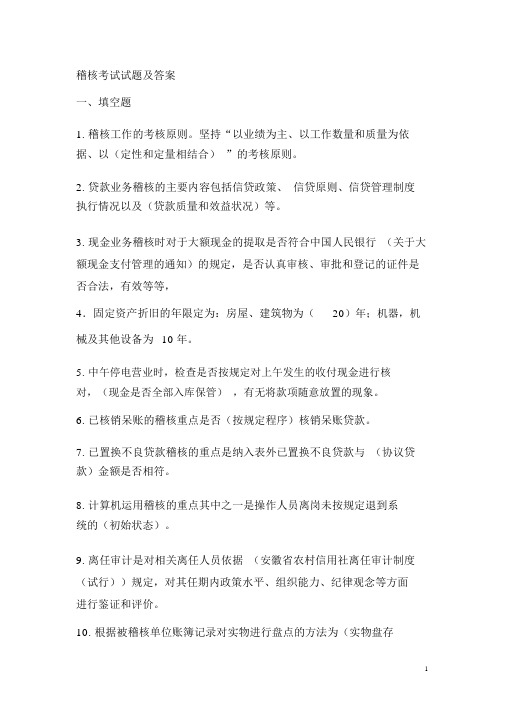 稽核考试试题及答案

一、填空题

1. 稽核工作的考核原则。坚持“以业绩为主、以工作数量和质量为依据、以（定性和定量相结合）”的考核原则。

2. 贷款业务稽核的主要内容包括信贷政策、信贷原则、信贷管理制度执行情况以及（贷款质量和效益状况）等。

3. 现金业务稽核时对于大额现金的提取是否符合中国人民银行（关于大额现金支付管理的通知）的规定，是否认真审核、审批和登记的证件是否合法，有效等等，

4．固定资产折旧的年限定为：房屋、建筑物为（ 20）年；机器，机械及其他设备为 10 年。

5. 中午停电营业时，检查是否按规定对上午发生的收付现金进行核对，（现金是否全部入库保管），有无将款项随意放置的现象。

6. 已核销呆账的稽核重点是否（按规定程序）核销呆账贷款。

7. 已置换不良贷款稽核的重点是纳入表外已置换不良贷款与（协议贷款）金额是否相符。

8. 计算机运用稽核的重点其中之一是操作人员离岗未按规定退到系统的（初始状态）。

9. 离任审计是对相关离任人员依据（安徽省农村信用社离任审计制度（试行））规定，对其任期内政策水平、组织能力、纪律观念等方面进行鉴证和评价。

10. 根据被稽核单位账簿记录对实物进行盘点的方法为（实物盘存

1